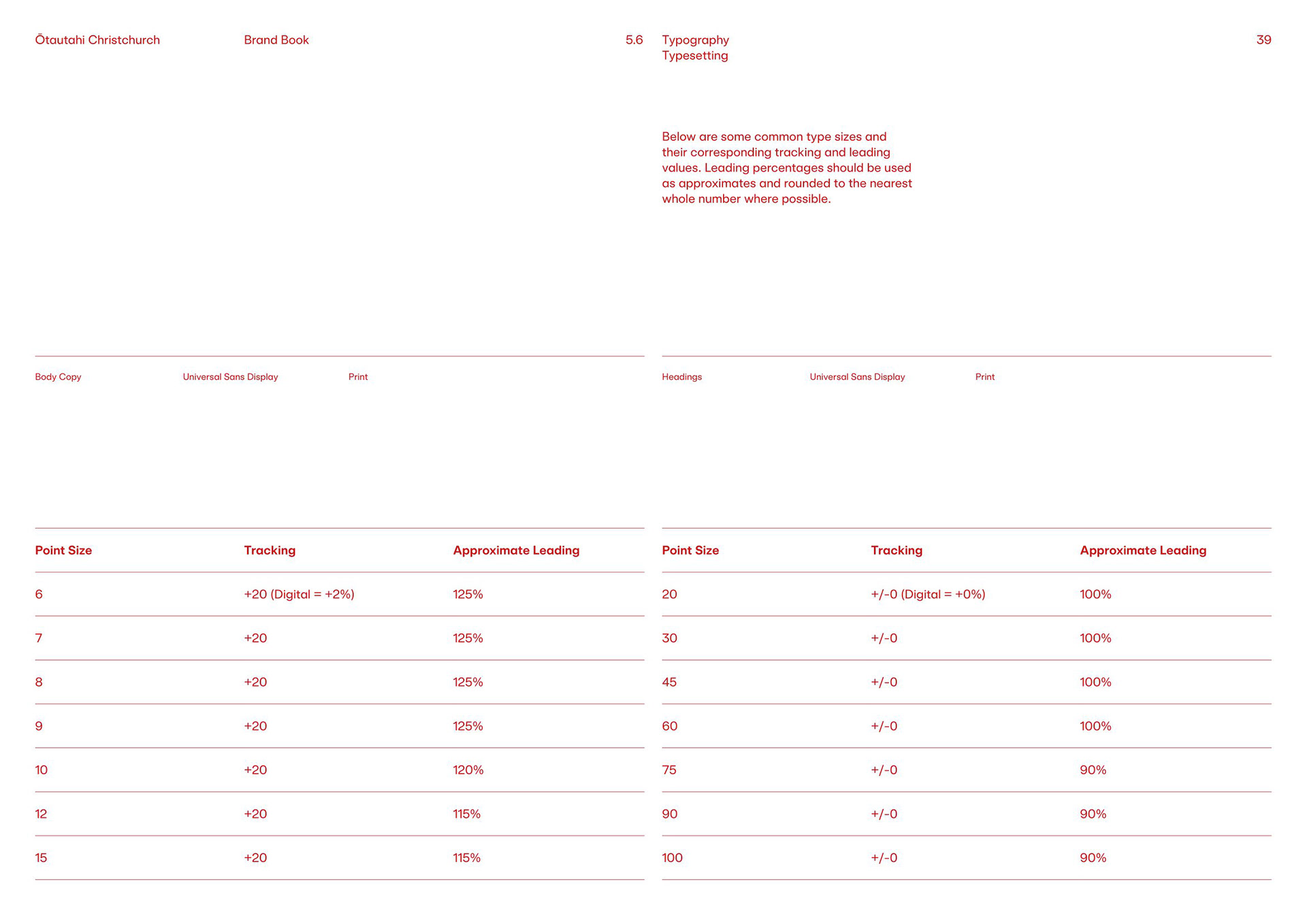 Ōtautahi Christchurch

Brand Book

5.6

Typography
Typesetting

39

Below are some common type sizes and their corresponding tracking and leading values. Leading percentages should be used as approximates and rounded to the nearest whole number where possible.

Body Copy

Universal Sans Display

Print

| Point Size | Tracking | Approximate Leading |
|---|---|---|
| 6 | +20 (Digital = +2%) | 125% |
| 7 | +20 | 125% |
| 8 | +20 | 125% |
| 9 | +20 | 125% |
| 10 | +20 | 120% |
| 12 | +20 | 115% |
| 15 | +20 | 115% |

Headings

Universal Sans Display

Print

| Point Size | Tracking | Approximate Leading |
|---|---|---|
| 20 | +/-0 (Digital = +0%) | 100% |
| 30 | +/-0 | 100% |
| 45 | +/-0 | 100% |
| 60 | +/-0 | 100% |
| 75 | +/-0 | 90% |
| 90 | +/-0 | 90% |
| 100 | +/-0 | 90% |